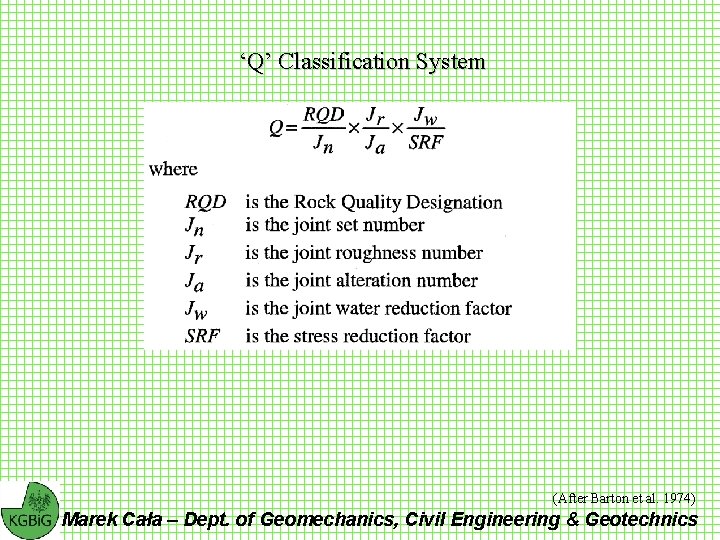 ‘Q’ Classification System

$Q = \frac{RQD}{J_n} \times \frac{J_r}{J_a} \times \frac{J_w}{SRF}$

where

$RQD$ is the Rock Quality Designation
$J_n$ is the joint set number
$J_r$ is the joint roughness number
$J_a$ is the joint alteration number
$J_w$ is the joint water reduction factor
$SRF$ is the stress reduction factor

(After Barton et al. 1974)

KGBiG

Marek Cała – Dept. of Geomechanics, Civil Engineering & Geotechnics